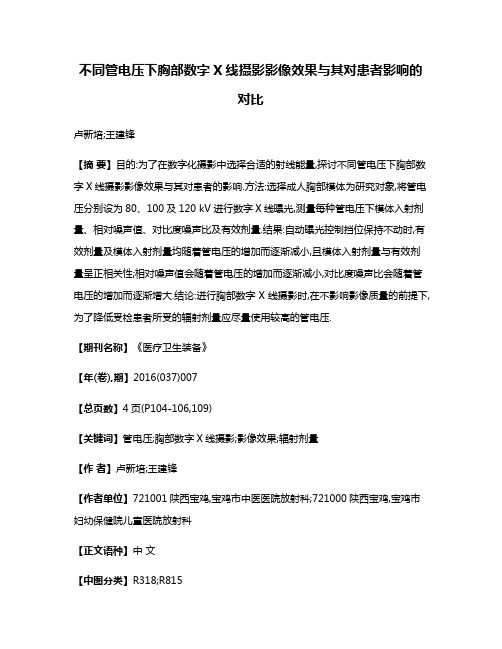 不同管电压下胸部数字 X 线摄影影像效果与其对患者影响的对比

卢新培;王建锋

【摘 要】目的:为了在数字化摄影中选择合适的射线能量,探讨不同管电压下胸部数字 X 线摄影影像效果与其对患者的影响.方法:选择成人胸部模体为研究对象,将管电压分别设为 80、100 及 120 kV 进行数字 X 线曝光,测量每种管电压下模体入射剂量、相对噪声值、对比度噪声比及有效剂量.结果:自动曝光控制挡位保持不动时,有效剂量及模体入射剂量均随着管电压的增加而逐渐减小,且模体入射剂量与有效剂量呈正相关性;相对噪声值会随着管电压的增加而逐渐减小,对比度噪声比会随着管电压的增加而逐渐增大.结论:进行胸部数字 X 线摄影时,在不影响影像质量的前提下,为了降低受检患者所受的辐射剂量应尽量使用较高的管电压.

【期刊名称】《医疗卫生装备》

【年(卷),期】2016(037)007

【总页数】4 页(P104-106,109)

【关键词】管电压;胸部数字 X 线摄影;影像效果;辐射剂量

【作 者】卢新培;王建锋

【作者单位】721001 陕西宝鸡,宝鸡市中医医院放射科;721000 陕西宝鸡,宝鸡市妇幼保健院儿童医院放射科

【正文语种】中 文

【中图分类】R318;R815